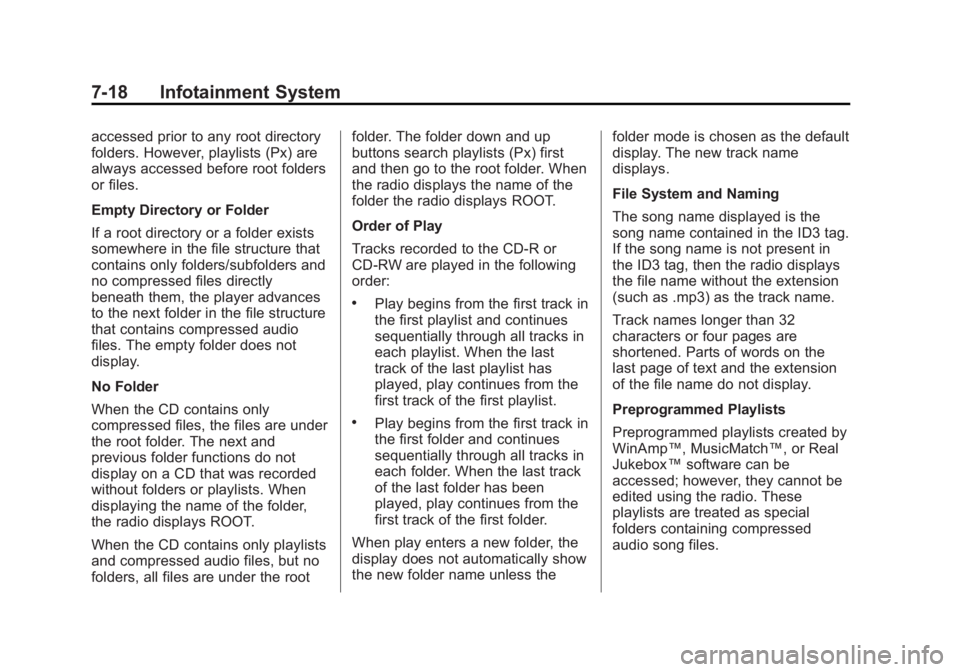 7-18 Infotainment System

accessed prior to any root directory folders. However, playlists (Px) are always accessed before root folders or files.

Empty Directory or Folder

If a root directory or a folder exists somewhere in the file structure that contains only folders/subfolders and no compressed files directly beneath them, the player advances to the next folder in the file structure that contains compressed audio files. The empty folder does not display.

No Folder

When the CD contains only compressed files, the files are under the root folder. The next and previous folder functions do not display on a CD that was recorded without folders or playlists. When displaying the name of the folder, the radio displays ROOT.

When the CD contains only playlists and compressed audio files, but no folders, all files are under the root folder. The folder down and up buttons search playlists (Px) first and then go to the root folder. When the radio displays the name of the folder the radio displays ROOT.

Order of Play

Tracks recorded to the CD-R or CD-RW are played in the following order:

• Play begins from the first track in the first playlist and continues sequentially through all tracks in each playlist. When the last track of the last playlist has played, play continues from the first track of the first playlist.

• Play begins from the first track in the first folder and continues sequentially through all tracks in each folder. When the last track of the last folder has been played, play continues from the first track of the first folder.

When play enters a new folder, the display does not automatically show the new folder name unless the folder mode is chosen as the default display. The new track name displays.

File System and Naming

The song name displayed is the song name contained in the ID3 tag. If the song name is not present in the ID3 tag, then the radio displays the file name without the extension (such as .mp3) as the track name.

Track names longer than 32 characters or four pages are shortened. Parts of words on the last page of text and the extension of the file name do not display.

Preprogrammed Playlists

Preprogrammed playlists created by WinAmp™, MusicMatch™, or Real Jukebox™ software can be accessed; however, they cannot be edited using the radio. These playlists are treated as special folders containing compressed audio song files.

carmanualsonline.info